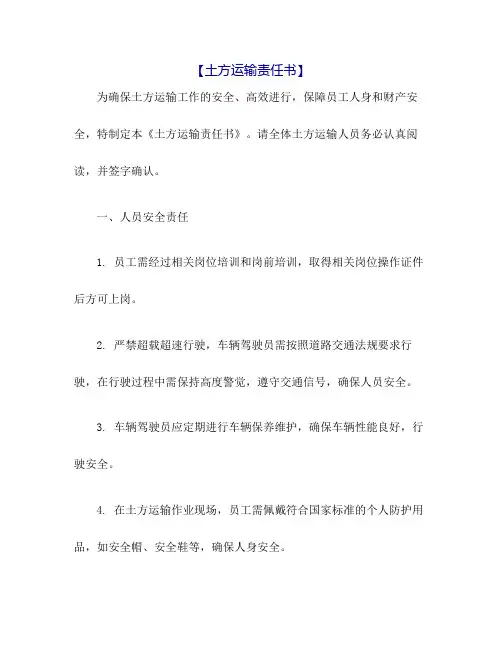 【土方运输责任书】

为确保土方运输工作的安全、高效进行，保障员工人身和财产安全，特制定本《土方运输责任书》。请全体土方运输人员务必认真阅读，并签字确认。

一、人员安全责任

1. 员工需经过相关岗位培训和岗前培训，取得相关岗位操作证件后方可上岗。

2. 严禁超载超速行驶，车辆驾驶员需按照道路交通法规要求行驶，在行驶过程中需保持高度警觉，遵守交通信号，确保人员安全。

3. 车辆驾驶员应定期进行车辆保养维护，确保车辆性能良好，行驶安全。

4. 在土方运输作业现场，员工需佩戴符合国家标准的个人防护用品，如安全帽、安全鞋等，确保人身安全。